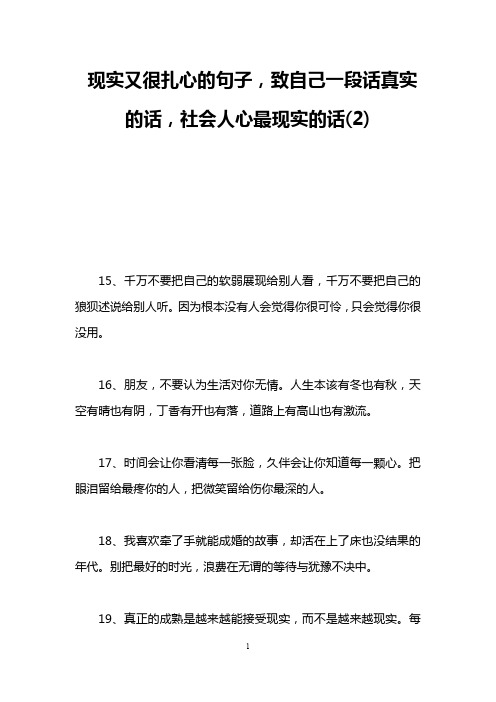 现实又很扎心的句子，致自己一段话真实的话，社会人心最现实的话(2)

15、千万不要把自己的软弱展现给别人看，千万不要把自己的狼狈述说给别人听。因为根本没有人会觉得你很可怜，只会觉得你很没用。

16、朋友，不要认为生活对你无情。人生本该有冬也有秋，天空有晴也有阴，丁香有开也有落，道路上有高山也有激流。

17、时间会让你看清每一张脸，久伴会让你知道每一颗心。把眼泪留给最疼你的人，把微笑留给伤你最深的人。

18、我喜欢牵了手就能成婚的故事，却活在上了床也没结果的年代。别把最好的时光，浪费在无谓的等待与犹豫不决中。

19、真正的成熟是越来越能接受现实，而不是越来越现实。每

1